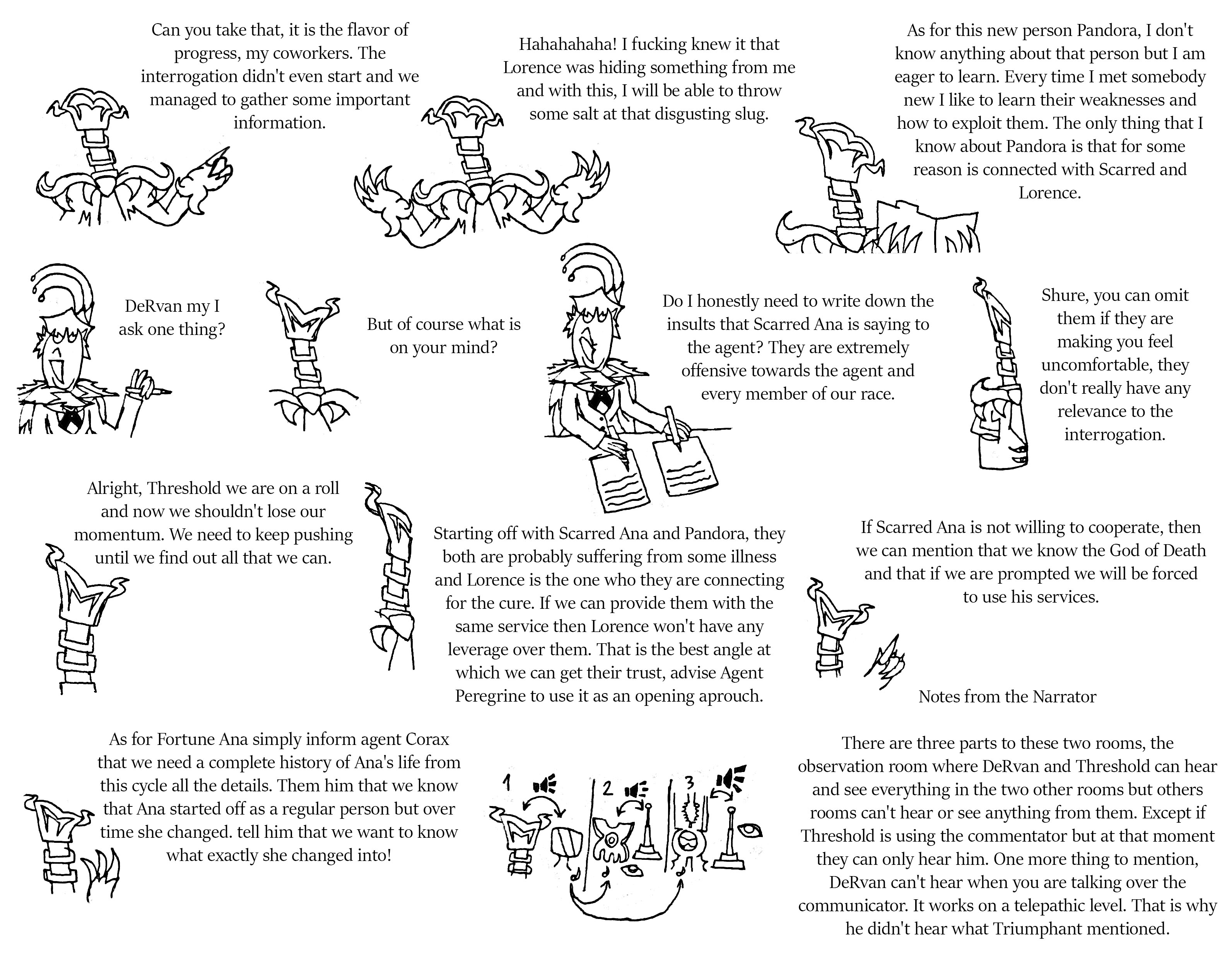 Can you take that, it is the flavor of progress, my coworkers. The interrogation didn't even start and we managed to gather some important information.

Hahahahaha! I fucking knew it that Lorence was hiding something from me and with this, I will be able to throw some salt at that disgusting slug.

As for this new person Pandora, I don't know anything about that person but I am eager to learn. Every time I met somebody new I like to learn their weaknesses and how to exploit them. The only thing that I know about Pandora is that for some reason is connected with Scarred and Lorence.

DeRvan my I ask one thing?

But of course what is on your mind?

Do I honestly need to write down the insults that Scarred Ana is saying to the agent? They are extremely offensive towards the agent and every member of our race.

Shure, you can omit them if they are making you feel uncomfortable, they don't really have any relevance to the interrogation.

Alright, Threshold we are on a roll and now we shouldn't lose our momentum. We need to keep pushing until we find out all that we can.

Starting off with Scarred Ana and Pandora, they both are probably suffering from some illness and Lorence is the one who they are connecting for the cure. If we can provide them with the same service then Lorence won't have any leverage over them. That is the best angle at which we can get their trust, advise Agent Peregrine to use it as an opening aprouch.

If Scarred Ana is not willing to cooperate, then we can mention that we know the God of Death and that if we are prompted we will be forced to use his services.

Notes from the Narrator

As for Fortune Ana simply inform agent Corax that we need a complete history of Ana's life from this cycle all the details. Them him that we know that Ana started off as a regular person but over time she changed. tell him that we want to know what exactly she changed into!

1

2

3

There are three parts to these two rooms, the observation room where DeRvan and Threshold can hear and see everything in the two other rooms but others rooms can't hear or see anything from them. Except if Threshold is using the commentator but at that moment they can only hear him. One more thing to mention, DeRvan can't hear when you are talking over the communicator. It works on a telepathic level. That is why he didn't hear what Triumphant mentioned.